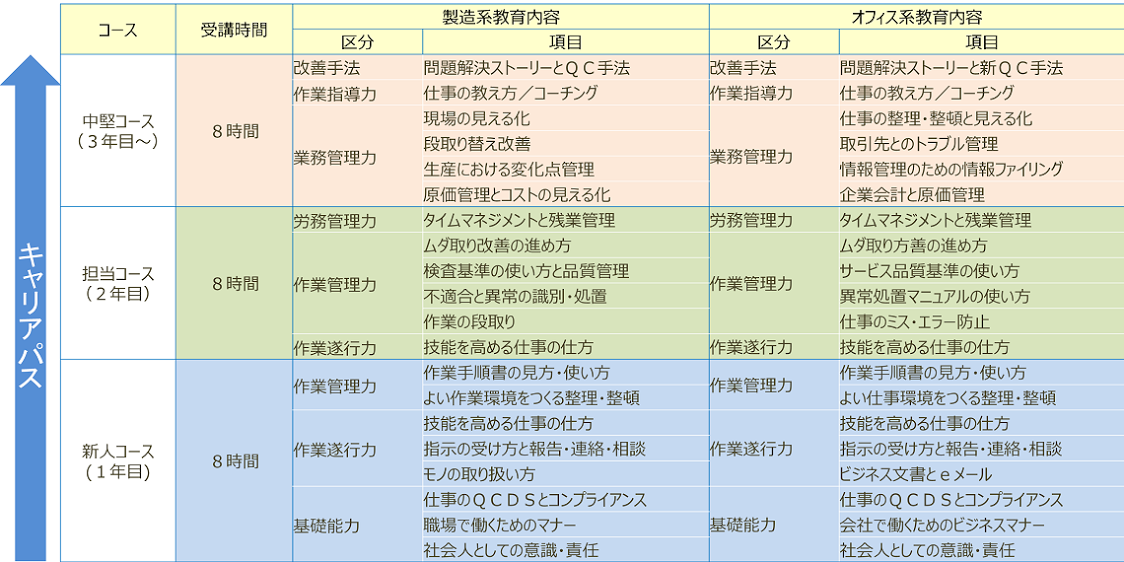 キャリアパス

| コース | 受講時間 | 製造系教育内容 区分 | 製造系教育内容 項目 | オフィス系教育内容 区分 | オフィス系教育内容 項目 |
|---|---|---|---|---|---|
| 中堅コース（３年目～） | ８時間 | 改善手法 | 問題解決ストーリーとＱＣ手法 | 改善手法 | 問題解決ストーリーと新ＱＣ手法 |
| | | 作業指導力 | 仕事の教え方／コーチング | 作業指導力 | 仕事の教え方／コーチング |
| | | 業務管理力 | 現場の見える化 | 業務管理力 | 仕事の整理・整頓と見える化 |
| | | | 段取り替え改善 | | 取引先とのトラブル管理 |
| | | | 生産における変化点管理 | | 情報管理のための情報ファイリング |
| | | | 原価管理とコストの見える化 | | 企業会計と原価管理 |
| 担当コース（２年目） | ８時間 | 労務管理力 | タイムマネジメントと残業管理 | 労務管理力 | タイムマネジメントと残業管理 |
| | | 作業管理力 | ムダ取り改善の進め方 | 作業管理力 | ムダ取り方善の進め方 |
| | | | 検査基準の使い方と品質管理 | | サービス品質基準の使い方 |
| | | | 不適合と異常の識別・処置 | | 異常処置マニュアルの使い方 |
| | | | 作業の段取り | | 仕事のミス・エラー防止 |
| | | 作業遂行力 | 技能を高める仕事の仕方 | 作業遂行力 | 技能を高める仕事の仕方 |
| 新人コース（１年目） | ８時間 | 作業管理力 | 作業手順書の見方・使い方 | 作業管理力 | 作業手順書の見方・使い方 |
| | | | よい作業環境をつくる整理・整頓 | | よい仕事環境をつくる整理・整頓 |
| | | 作業遂行力 | 技能を高める仕事の仕方 | 作業遂行力 | 技能を高める仕事の仕方 |
| | | | 指示の受け方と報告・連絡・相談 | | 指示の受け方と報告・連絡・相談 |
| | | | モノの取り扱い方 | | ビジネス文書とｅメール |
| | | 基礎能力 | 仕事のＱＣＤＳとコンプライアンス | 基礎能力 | 仕事のＱＣＤＳとコンプライアンス |
| | | | 職場で働くためのマナー | | 会社で働くためのビジネスマナー |
| | | | 社会人としての意識・責任 | | 社会人としての意識・責任 |